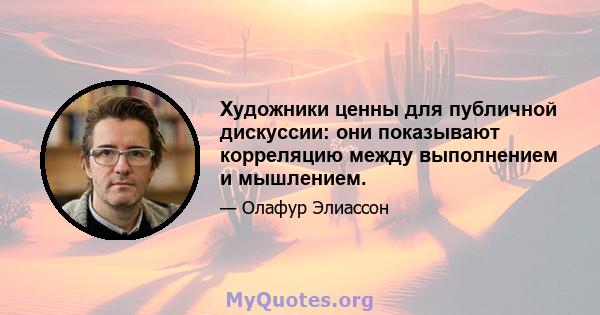 Художники ценны для публичной дискуссии: они показывают корреляцию между выполнением и мышлением.

— Олафур Элиассон

MyQuotes.org